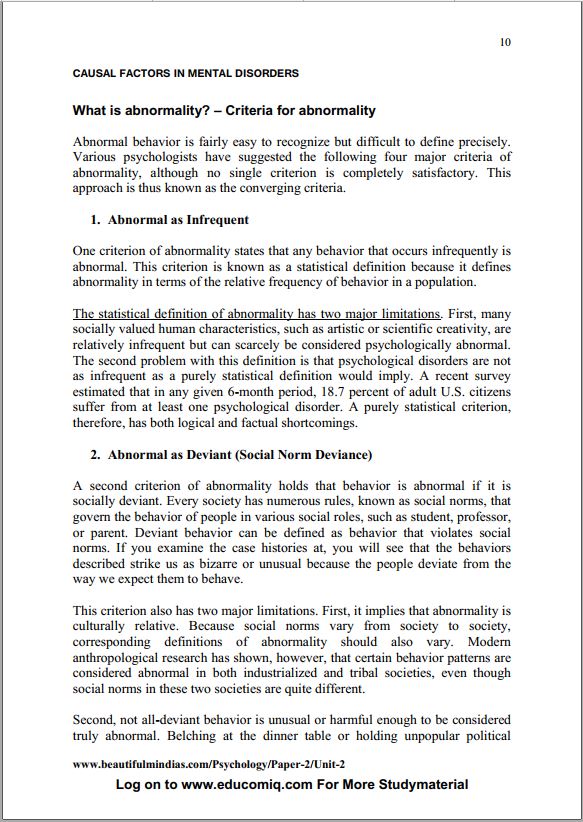 10

CAUSAL FACTORS IN MENTAL DISORDERS

What is abnormality? – Criteria for abnormality

Abnormal behavior is fairly easy to recognize but difficult to define precisely. Various psychologists have suggested the following four major criteria of abnormality, although no single criterion is completely satisfactory. This approach is thus known as the converging criteria.

1. Abnormal as Infrequent

One criterion of abnormality states that any behavior that occurs infrequently is abnormal. This criterion is known as a statistical definition because it defines abnormality in terms of the relative frequency of behavior in a population.

The statistical definition of abnormality has two major limitations. First, many socially valued human characteristics, such as artistic or scientific creativity, are relatively infrequent but can scarcely be considered psychologically abnormal. The second problem with this definition is that psychological disorders are not as infrequent as a purely statistical definition would imply. A recent survey estimated that in any given 6-month period, 18.7 percent of adult U.S. citizens suffer from at least one psychological disorder. A purely statistical criterion, therefore, has both logical and factual shortcomings.

2. Abnormal as Deviant (Social Norm Deviance)

A second criterion of abnormality holds that behavior is abnormal if it is socially deviant. Every society has numerous rules, known as social norms, that govern the behavior of people in various social roles, such as student, professor, or parent. Deviant behavior can be defined as behavior that violates social norms. If you examine the case histories at, you will see that the behaviors described strike us as bizarre or unusual because the people deviate from the way we expect them to behave.

This criterion also has two major limitations. First, it implies that abnormality is culturally relative. Because social norms vary from society to society, corresponding definitions of abnormality should also vary. Modern anthropological research has shown, however, that certain behavior patterns are considered abnormal in both industrialized and tribal societies, even though social norms in these two societies are quite different.

Second, not all-deviant behavior is unusual or harmful enough to be considered truly abnormal. Belching at the dinner table or holding unpopular political

www.beautifulmindias.com/Psychology/Paper-2/Unit-2

Log on to www.educomiq.com For More Studymaterial